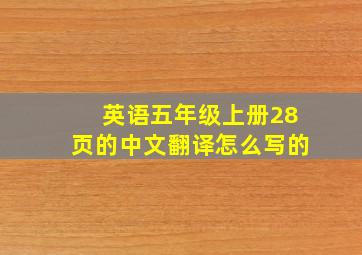 英语五年级上册28页的中文翻译怎么写的